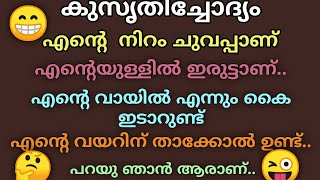 കുസൃതിച്ചോദ്യം

എന്റെ നിറം ചുവപ്പാണ്

എന്റെയുള്ളിൽ ഇരുട്ടാണ്..

എന്റെ വായിൽ എന്നും കൈ ഇടാറുണ്ട്

എന്റെ വയറിന് താക്കോൽ ഉണ്ട്..

പറയു ഞാൻ ആരാണ്..